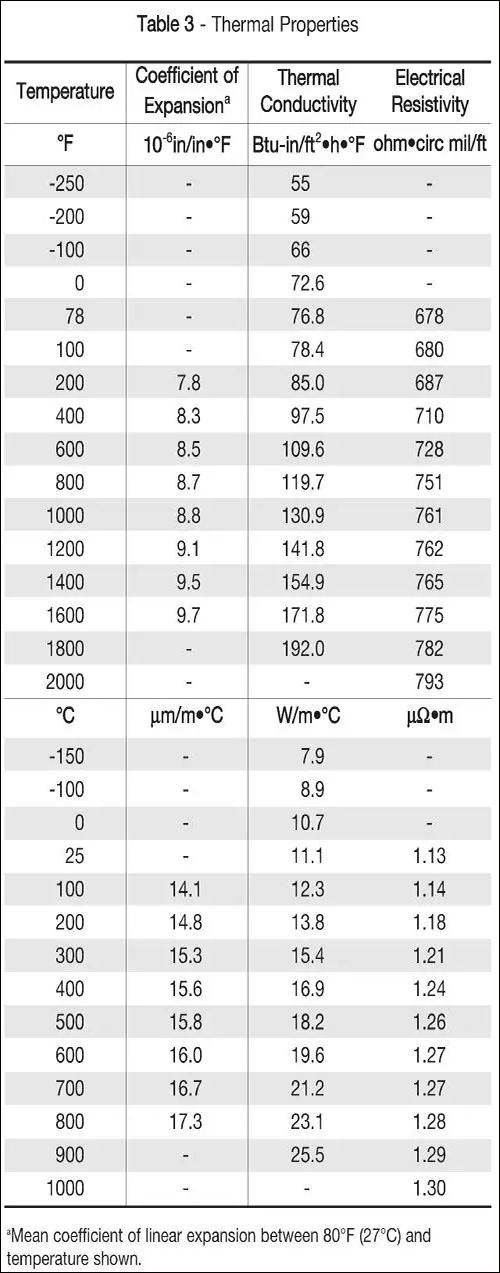 Table 3 - Thermal Properties

| Temperature | Coefficient of Expansion$^a$ | Thermal Conductivity | Electrical Resistivity |
|---|---|---|---|
| °F | $10^{-6}$in/in•°F | Btu-in/ft$^2$•h•°F | ohm•circ mil/ft |
| -250 | - | 55 | - |
| -200 | - | 59 | - |
| -100 | - | 66 | - |
| 0 | - | 72.6 | - |
| 78 | - | 76.8 | 678 |
| 100 | - | 78.4 | 680 |
| 200 | 7.8 | 85.0 | 687 |
| 400 | 8.3 | 97.5 | 710 |
| 600 | 8.5 | 109.6 | 728 |
| 800 | 8.7 | 119.7 | 751 |
| 1000 | 8.8 | 130.9 | 761 |
| 1200 | 9.1 | 141.8 | 762 |
| 1400 | 9.5 | 154.9 | 765 |
| 1600 | 9.7 | 171.8 | 775 |
| 1800 | - | 192.0 | 782 |
| 2000 | - | - | 793 |
| °C | µm/m•°C | W/m•°C | µΩ•m |
| -150 | - | 7.9 | - |
| -100 | - | 8.9 | - |
| 0 | - | 10.7 | - |
| 25 | - | 11.1 | 1.13 |
| 100 | 14.1 | 12.3 | 1.14 |
| 200 | 14.8 | 13.8 | 1.18 |
| 300 | 15.3 | 15.4 | 1.21 |
| 400 | 15.6 | 16.9 | 1.24 |
| 500 | 15.8 | 18.2 | 1.26 |
| 600 | 16.0 | 19.6 | 1.27 |
| 700 | 16.7 | 21.2 | 1.27 |
| 800 | 17.3 | 23.1 | 1.28 |
| 900 | - | 25.5 | 1.29 |
| 1000 | - | - | 1.30 |

$^a$Mean coefficient of linear expansion between 80°F (27°C) and temperature shown.